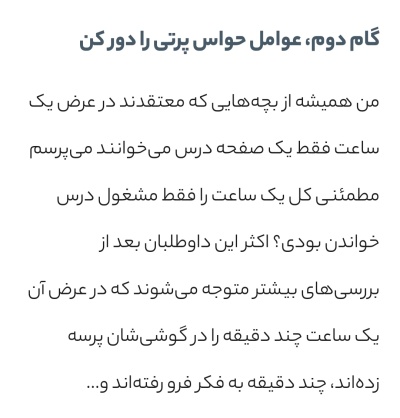 گام دوم، عوامل حواس پرتی را دور کن

من همیشه از بچه‌هایی که معتقدند در عرض یک ساعت فقط یک صفحه درس می‌خوانند می‌پرسم مطمئنی کل یک ساعت را فقط مشغول درس خواندن بودی؟ اکثر این داوطلبان بعد از بررسی‌های بیشتر متوجه می‌شوند که در عرض آن یک ساعت چند دقیقه را در گوشی‌شان پرسه زده‌اند، چند دقیقه به فکر فرو رفته‌اند و...